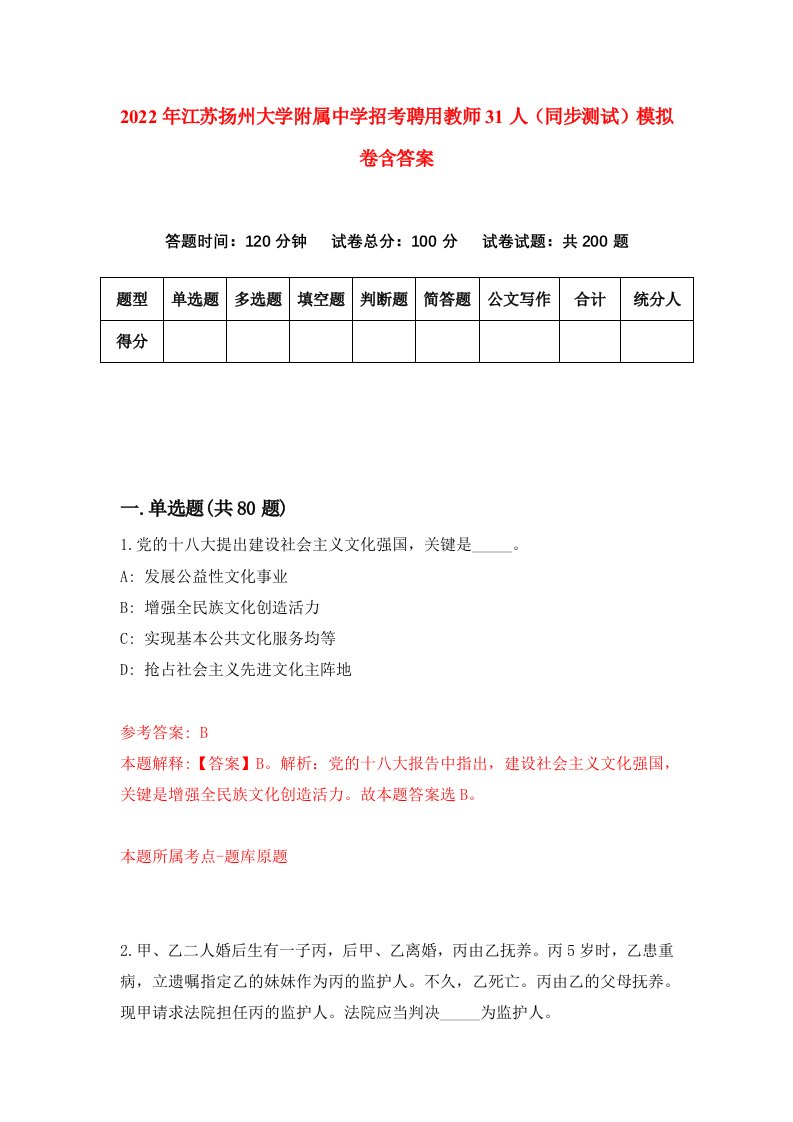 2022年江苏扬州大学附属中学招考聘用教师31人（同步测试）模拟卷含答案

答题时间：120分钟　试卷总分：100分　试卷试题：共200题

| 题型 | 单选题 | 多选题 | 填空题 | 判断题 | 简答题 | 公文写作 | 合计 | 统分人 |
|---|---|---|---|---|---|---|---|---|
| 得分 | | | | | | | | |

一.单选题(共80题)

1.党的十八大提出建设社会主义文化强国，关键是_____。
A: 发展公益性文化事业
B: 增强全民族文化创造活力
C: 实现基本公共文化服务均等
D: 抢占社会主义先进文化主阵地

参考答案: B
本题解释:【答案】B。解析：党的十八大报告中指出，建设社会主义文化强国，关键是增强全民族文化创造活力。故本题答案选B。

本题所属考点-题库原题

2.甲、乙二人婚后生有一子丙，后甲、乙离婚，丙由乙抚养。丙5岁时，乙患重病，立遗嘱指定乙的妹妹作为丙的监护人。不久，乙死亡。丙由乙的父母抚养。现甲请求法院担任丙的监护人。法院应当判决_____为监护人。